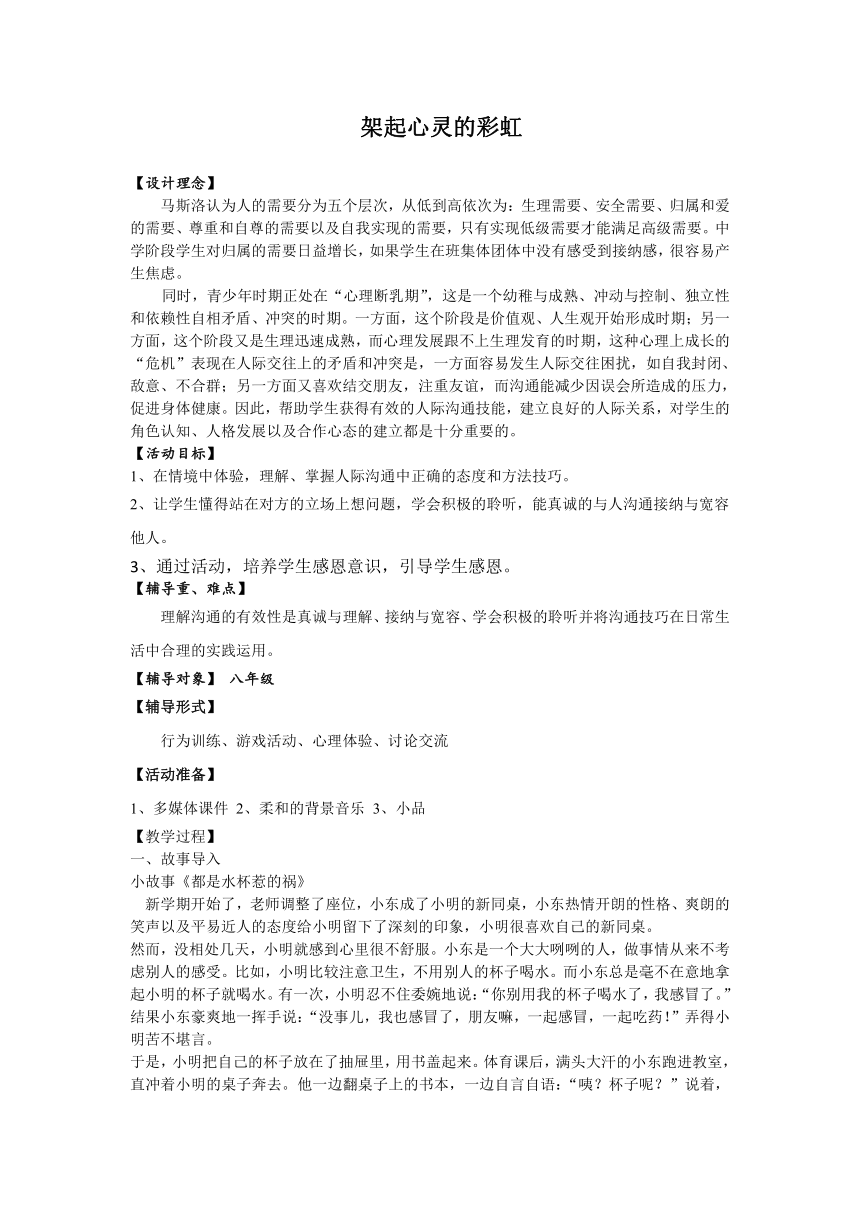 架起心灵的彩虹

【设计理念】

马斯洛认为人的需要分为五个层次，从低到高依次为：生理需要、安全需要、归属和爱的需要、尊重和自尊的需要以及自我实现的需要，只有实现低级需要才能满足高级需要。中学阶段学生对归属的需要日益增长，如果学生在班集体团体中没有感受到接纳感，很容易产生焦虑。

同时，青少年时期正处在“心理断乳期”，这是一个幼稚与成熟、冲动与控制、独立性和依赖性自相矛盾、冲突的时期。一方面，这个阶段是价值观、人生观开始形成时期；另一方面，这个阶段又是生理迅速成熟，而心理发展跟不上生理发育的时期，这种心理上成长的“危机”表现在人际交往上的矛盾和冲突是，一方面容易发生人际交往困扰，如自我封闭、敌意、不合群；另一方面又喜欢结交朋友，注重友谊，而沟通能减少因误会所造成的压力，促进身体健康。因此，帮助学生获得有效的人际沟通技能，建立良好的人际关系，对学生的角色认知、人格发展以及合作心态的建立都是十分重要的。

【活动目标】

1、在情境中体验，理解、掌握人际沟通中正确的态度和方法技巧。

2、让学生懂得站在对方的立场上想问题，学会积极的聆听，能真诚的与人沟通接纳与宽容他人。

3、通过活动，培养学生感恩意识，引导学生感恩。

【辅导重、难点】

理解沟通的有效性是真诚与理解、接纳与宽容、学会积极的聆听并将沟通技巧在日常生活中合理的实践运用。

【辅导对象】 八年级

【辅导形式】

行为训练、游戏活动、心理体验、讨论交流

【活动准备】

1、多媒体课件 2、柔和的背景音乐 3、小品

【教学过程】

一、故事导入

小故事《都是水杯惹的祸》

新学期开始了，老师调整了座位，小东成了小明的新同桌，小东热情开朗的性格、爽朗的笑声以及平易近人的态度给小明留下了深刻的印象，小明很喜欢自己的新同桌。

然而，没相处几天，小明就感到心里很不舒服。小东是一个大大咧咧的人，做事情从来不考虑别人的感受。比如，小明比较注意卫生，不用别人的杯子喝水。而小东总是毫不在意地拿起小明的杯子就喝水。有一次，小明忍不住委婉地说：“你别用我的杯子喝水了，我感冒了。”结果小东豪爽地一挥手说：“没事儿，我也感冒了，朋友嘛，一起感冒，一起吃药！”弄得小明苦不堪言。

于是，小明把自己的杯子放在了抽屉里，用书盖起来。体育课后，满头大汗的小东跑进教室，直冲着小明的桌子奔去。他一边翻桌子上的书本，一边自言自语：“咦？杯子呢？”说着，